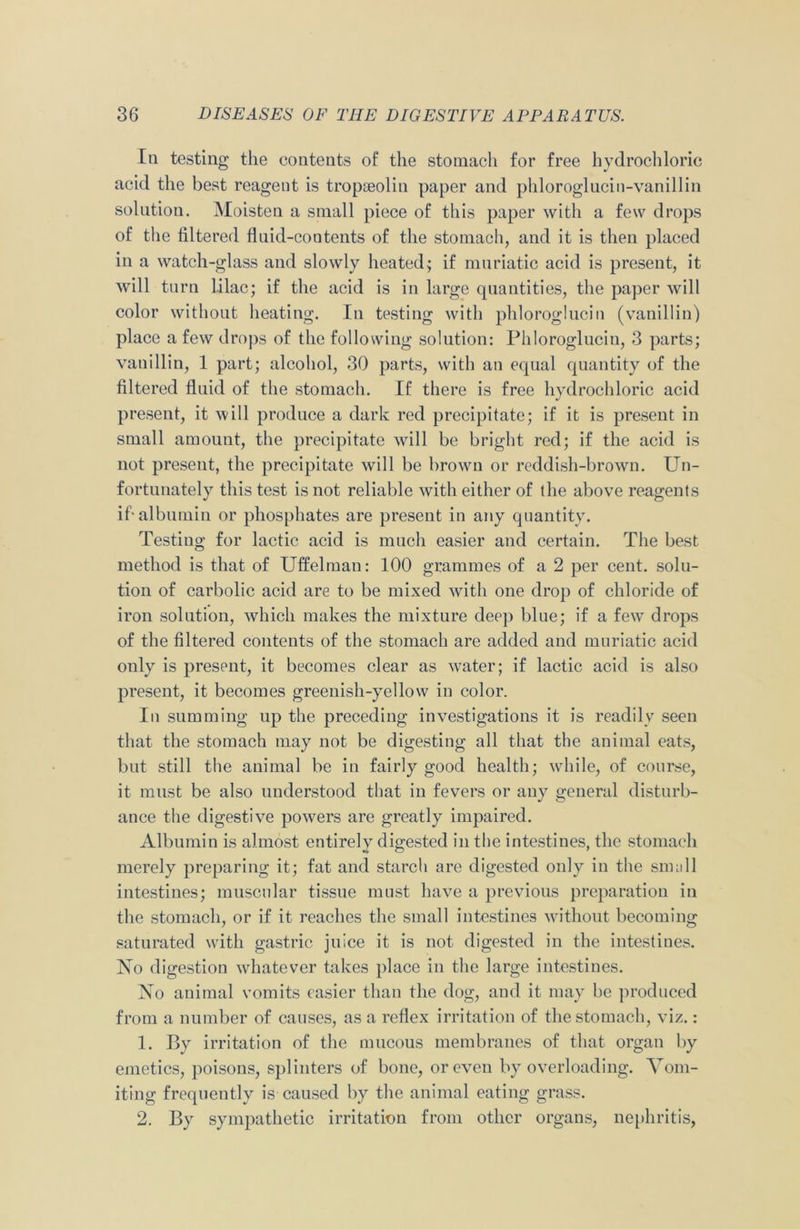 36 DISEASES OF THE DIGESTIVE APPARATUS.

In testing the contents of the stomach for free hydrochloric acid the best reagent is tropæolin paper and phloroglucin-vanillin solution. Moisten a small piece of this paper with a few drops of the filtered fluid-contents of the stomach, and it is then placed in a watch-glass and slowly heated; if muriatic acid is present, it will turn lilac; if the acid is in large quantities, the paper will color without heating. In testing with phloroglucin (vanillin) place a few drops of the following solution: Phloroglucin, 3 parts; vanillin, 1 part; alcohol, 30 parts, with an equal quantity of the filtered fluid of the stomach. If there is free hydrochloric acid present, it will produce a dark red precipitate; if it is present in small amount, the precipitate will be bright red; if the acid is not present, the precipitate will be brown or reddish-brown. Unfortunately this test is not reliable with either of the above reagents if albumin or phosphates are present in any quantity.

Testing for lactic acid is much easier and certain. The best method is that of Uffelman: 100 grammes of a 2 per cent. solution of carbolic acid are to be mixed with one drop of chloride of iron solution, which makes the mixture deep blue; if a few drops of the filtered contents of the stomach are added and muriatic acid only is present, it becomes clear as water; if lactic acid is also present, it becomes greenish-yellow in color.

In summing up the preceding investigations it is readily seen that the stomach may not be digesting all that the animal eats, but still the animal be in fairly good health; while, of course, it must be also understood that in fevers or any general disturbance the digestive powers are greatly impaired.

Albumin is almost entirely digested in the intestines, the stomach merely preparing it; fat and starch are digested only in the small intestines; muscular tissue must have a previous preparation in the stomach, or if it reaches the small intestines without becoming saturated with gastric juice it is not digested in the intestines. No digestion whatever takes place in the large intestines.

No animal vomits easier than the dog, and it may be produced from a number of causes, as a reflex irritation of the stomach, viz.:

1. By irritation of the mucous membranes of that organ by emetics, poisons, splinters of bone, or even by overloading. Vomiting frequently is caused by the animal eating grass.

2. By sympathetic irritation from other organs, nephritis,